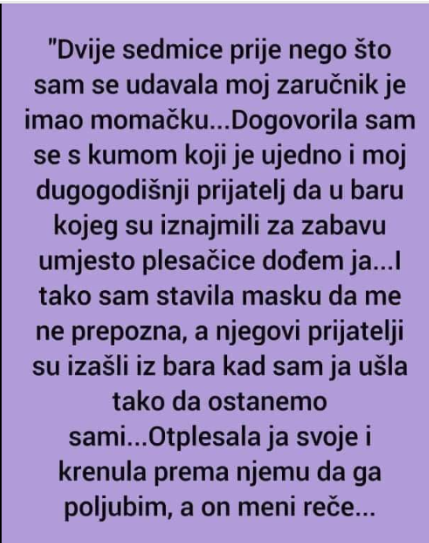 "Dvije sedmice prije nego što sam se udavala moj zaručnik je imao momačku...Dogovorila sam se s kumom koji je ujedno i moj dugogodišnji prijatelj da u baru kojeg su iznajmili za zabavu umjesto plesačice dođem ja...I tako sam stavila masku da me ne prepozna, a njegovi prijatelji su izašli iz bara kad sam ja ušla tako da ostanemo sami...Otplesala ja svoje i krenula prema njemu da ga poljubim, a on meni reče...